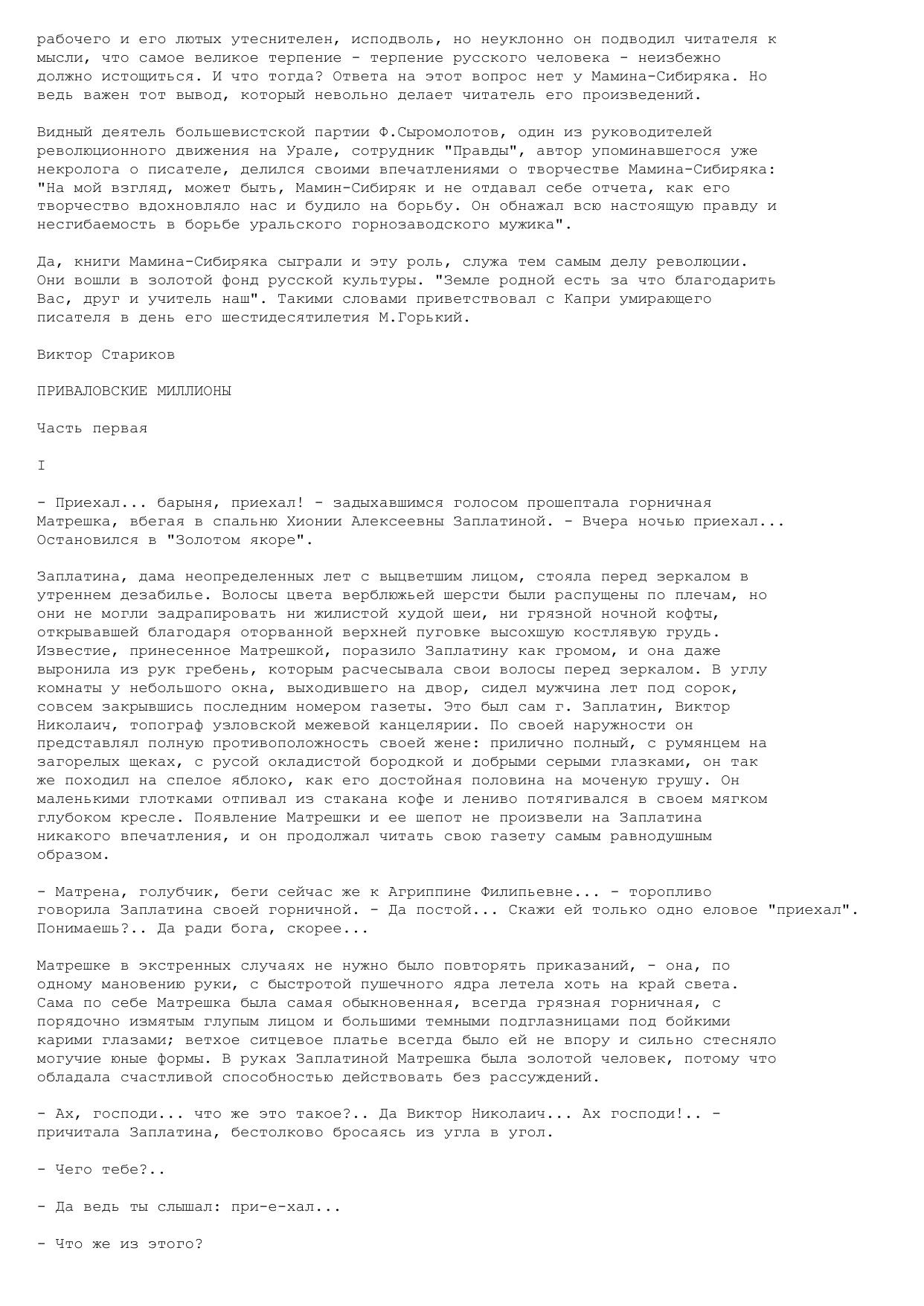 рабочего и его лютых утеснителен, исподволь, но неуклонно он подводил читателя к мысли, что самое великое терпение - терпение русского человека - неизбежно должно истощиться. И что тогда? Ответа на этот вопрос нет у Мамина-Сибиряка. Но ведь важен тот вывод, который невольно делает читатель его произведений.

Видный деятель большевистской партии Ф.Сыромолотов, один из руководителей революционного движения на Урале, сотрудник "Правды", автор упоминавшегося уже некролога о писателе, делился своими впечатлениями о творчестве Мамина-Сибиряка: "На мой взгляд, может быть, Мамин-Сибиряк и не отдавал себе отчета, как его творчество вдохновляло нас и будило на борьбу. Он обнажал всю настоящую правду и несгибаемость в борьбе уральского горнозаводского мужика".

Да, книги Мамина-Сибиряка сыграли и эту роль, служа тем самым делу революции. Они вошли в золотой фонд русской культуры. "Земле родной есть за что благодарить Вас, друг и учитель наш". Такими словами приветствовал с Капри умирающего писателя в день его шестидесятилетия М.Горький.

Виктор Стариков

ПРИВАЛОВСКИЕ МИЛЛИОНЫ

Часть первая

I

- Приехал... барыня, приехал! - задыхавшимся голосом прошептала горничная Матрешка, вбегая в спальню Хионии Алексеевны Заплатиной. - Вчера ночью приехал... Остановился в "Золотом якоре".

Заплатина, дама неопределенных лет с выцветшим лицом, стояла перед зеркалом в утреннем дезабилье. Волосы цвета верблюжьей шерсти были распущены по плечам, но они не могли задрапировать ни жилистой худой шеи, ни грязной ночной кофты, открывавшей благодаря оторванной верхней пуговке высохшую костлявую грудь. Известие, принесенное Матрешкой, поразило Заплатину как громом, и она даже выронила из рук гребень, которым расчесывала свои волосы перед зеркалом. В углу комнаты у небольшого окна, выходившего на двор, сидел мужчина лет под сорок, совсем закрывшись последним номером газеты. Это был сам г. Заплатин, Виктор Николаич, топограф узловской межевой канцелярии. По своей наружности он представлял полную противоположность своей жене: прилично полный, с румянцем на загорелых щеках, с русой окладистой бородкой и добрыми серыми глазками, он так же походил на спелое яблоко, как его достойная половина на моченую грушу. Он маленькими глотками отпивал из стакана кофе и лениво потягивался в своем мягком глубоком кресле. Появление Матрешки и ее шепот не произвели на Заплатина никакого впечатления, и он продолжал читать свою газету самым равнодушным образом.

- Матрена, голубчик, беги сейчас же к Агриппине Филипьевне... - торопливо говорила Заплатина своей горничной. - Да постой... Скажи ей только одно еловое "приехал". Понимаешь?.. Да ради бога, скорее...

Матрешке в экстренных случаях не нужно было повторять приказаний, - она, по одному мановению руки, с быстротой пушечного ядра летела хоть на край света. Сама по себе Матрешка была самая обыкновенная, всегда грязная горничная, с порядочно измятым глупым лицом и большими темными подглазницами под бойкими карими глазами; ветхое ситцевое платье всегда было ей не впору и сильно стесняло могучие юные формы. В руках Заплатиной Матрешка была золотой человек, потому что обладала счастливой способностью действовать без рассуждений.

- Ах, господи... что же это такое?.. Да Виктор Николаич... Ах господи!.. - причитала Заплатина, бестолково бросаясь из угла в угол.

- Чего тебе?..

- Да ведь ты слышал: при-е-хал...

- Что же из этого?